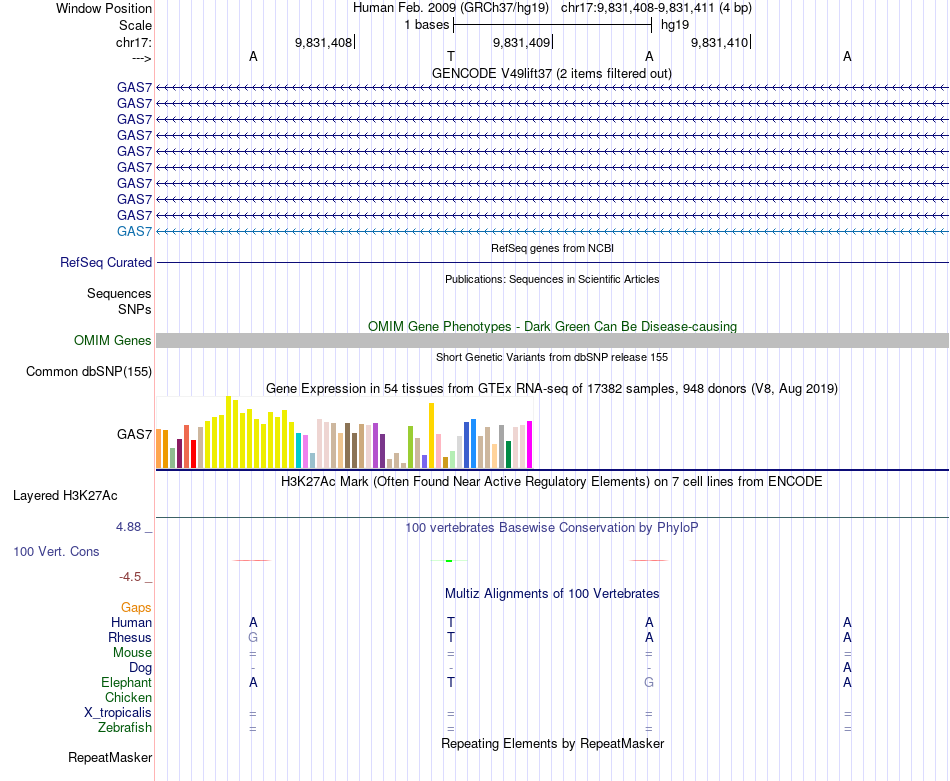 Window Position Human Feb. 2009 (GRCh37/hg19) chr17:9,831,408-9,831,411 (4 bp)
Scale 1 bases hg19
chr17: 9,831,408 9,831,409 9,831,410
---> A T A A
GENCODE V49lift37 (2 items filtered out)
GAS7
GAS7
GAS7
GAS7
GAS7
GAS7
GAS7
GAS7
GAS7
GAS7
RefSeq genes from NCBI
RefSeq Curated
Publications: Sequences in Scientific Articles
Sequences
SNPs
OMIM Gene Phenotypes - Dark Green Can Be Disease-causing
OMIM Genes
Short Genetic Variants from dbSNP release 155
Common dbSNP(155)
Gene Expression in 54 tissues from GTEx RNA-seq of 17382 samples, 948 donors (V8, Aug 2019)
GAS7
H3K27Ac Mark (Often Found Near Active Regulatory Elements) on 7 cell lines from ENCODE
Layered H3K27Ac
4.88 _ 100 vertebrates Basewise Conservation by PhyloP
100 Vert. Cons
-4.5 _
Multiz Alignments of 100 Vertebrates
Gaps
Human A T A A
Rhesus G T A A
Mouse = = = =
Dog - - - A
Elephant A T G A
Chicken
X_tropicalis = = = =
Zebrafish = = = =
Repeating Elements by RepeatMasker
RepeatMasker